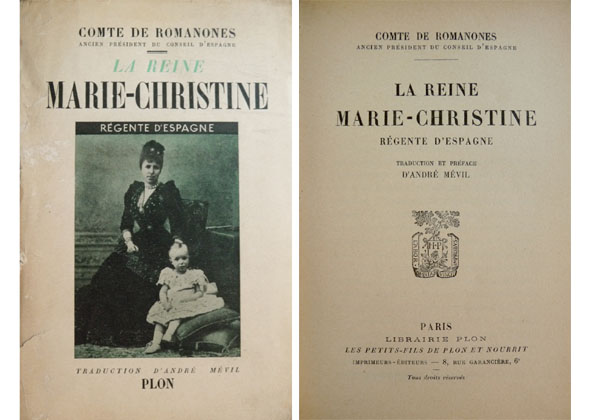 COMTE DE ROMANONES
ANCIEN PRÉSIDENT DU CONSEIL D'ESPAGNE

LA REINE
MARIE-CHRISTINE

RÉGENTE D'ESPAGNE

TRADUCTION D'ANDRÉ MÉVIL
PLON

COMTE DE ROMANONES
ANCIEN PRÉSIDENT DU CONSEIL D'ESPAGNE

LA REINE
MARIE-CHRISTINE
RÉGENTE D'ESPAGNE

TRADUCTION ET PRÉFACE
D'ANDRÉ MÉVIL

PARIS
LIBRAIRIE PLON
LES PETITS-FILS DE PLON ET NOURRIT
IMPRIMEURS-ÉDITEURS — 8, RUE GARANCIÈRE, 6e
Tous droits réservés